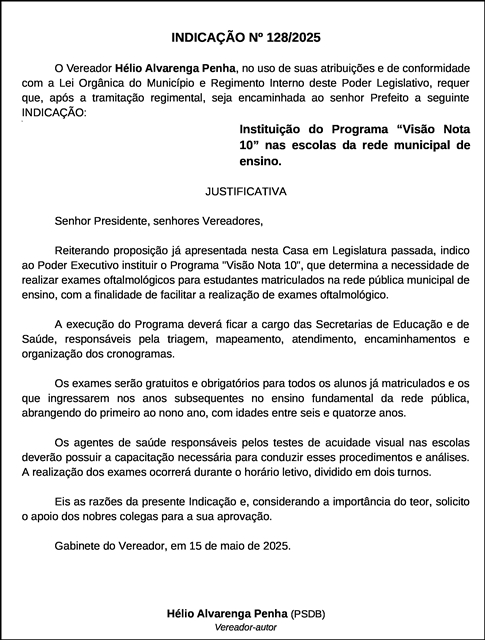 INDICAÇÃO Nº 128/2025

O Vereador Hélio Alvarenga Penha, no uso de suas atribuições e de conformidade com a Lei Orgânica do Município e Regimento Interno deste Poder Legislativo, requer que, após a tramitação regimental, seja encaminhada ao senhor Prefeito a seguinte INDICAÇÃO:

Instituição do Programa “Visão Nota 10” nas escolas da rede municipal de ensino.

JUSTIFICATIVA

Senhor Presidente, senhores Vereadores,

Reiterando proposição já apresentada nesta Casa em Legislatura passada, indico ao Poder Executivo instituir o Programa "Visão Nota 10", que determina a necessidade de realizar exames oftalmológicos para estudantes matriculados na rede pública municipal de ensino, com a finalidade de facilitar a realização de exames oftalmológico.

A execução do Programa deverá ficar a cargo das Secretarias de Educação e de Saúde, responsáveis pela triagem, mapeamento, atendimento, encaminhamentos e organização dos cronogramas.

Os exames serão gratuitos e obrigatórios para todos os alunos já matriculados e os que ingressarem nos anos subsequentes no ensino fundamental da rede pública, abrangendo do primeiro ao nono ano, com idades entre seis e quatorze anos.

Os agentes de saúde responsáveis pelos testes de acuidade visual nas escolas deverão possuir a capacitação necessária para conduzir esses procedimentos e análises. A realização dos exames ocorrerá durante o horário letivo, dividido em dois turnos.

Eis as razões da presente Indicação e, considerando a importância do teor, solicito o apoio dos nobres colegas para a sua aprovação.

Gabinete do Vereador, em 15 de maio de 2025.

Hélio Alvarenga Penha (PSDB)
Vereador-autor